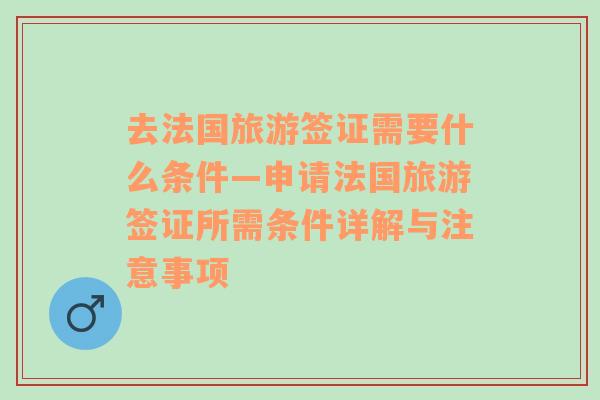 去法国旅游签证需要什么条件—申请法国旅游签证所需条件详解与注意事项

♂